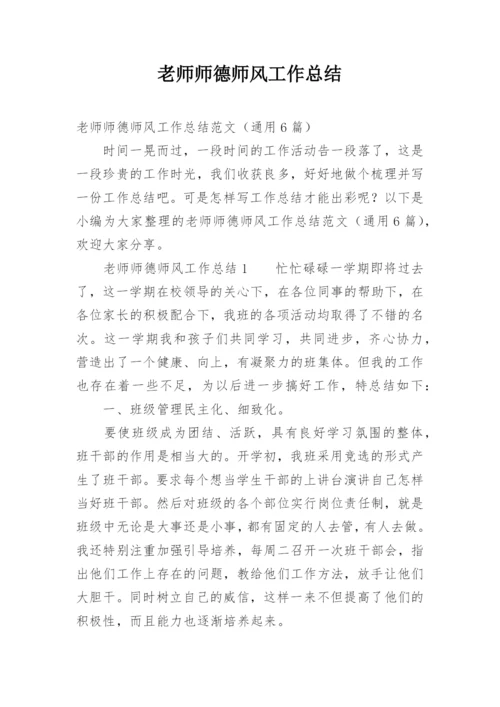 老师师德师风工作总结

老师师德师风工作总结范文（通用6篇）

时间一晃而过，一段时间的工作活动告一段落了，这是一段珍贵的工作时光，我们收获良多，好好地做个梳理并写一份工作总结吧。可是怎样写工作总结才能出彩呢？以下是小编为大家整理的老师师德师风工作总结范文（通用6篇），欢迎大家分享。

老师师德师风工作总结1　　忙忙碌碌一学期即将过去了，这一学期在校领导的关心下，在各位同事的帮助下，在各位家长的积极配合下，我班的各项活动均取得了不错的名次。这一学期我和孩子们共同学习，共同进步，齐心协力，营造出了一个健康、向上，有凝聚力的班集体。但我的工作也存在着一些不足，为以后进一步搞好工作，特总结如下：

一、班级管理民主化、细致化。

要使班级成为团结、活跃，具有良好学习氛围的整体，班干部的作用是相当大的。开学初，我班采用竞选的形式产生了班干部。要求每个想当学生干部的上讲台演讲自己怎样当好班干部。然后对班级的各个部位实行岗位责任制，就是班级中无论是大事还是小事，都有固定的人去管，有人去做。我还特别注重加强引导培养，每周二召开一次班干部会，指出他们工作上存在的问题，教给他们工作方法，放手让他们大胆干。同时树立自己的威信，这样一来不但提高了他们的积极性，而且能力也逐渐培养起来。